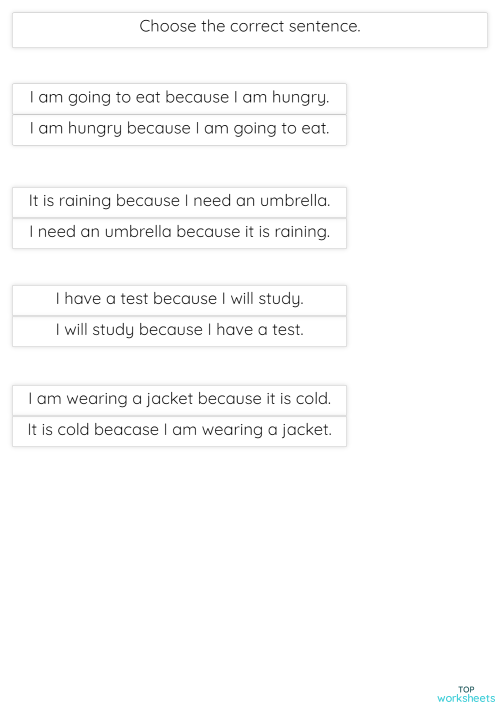 Choose the correct sentence.

I am going to eat because I am hungry.

I am hungry because I am going to eat.

It is raining because I need an umbrella.

I need an umbrella because it is raining.

I have a test because I will study.

I will study because I have a test.

I am wearing a jacket because it is cold.

It is cold beacase I am wearing a jacket.

TOP
worksheets